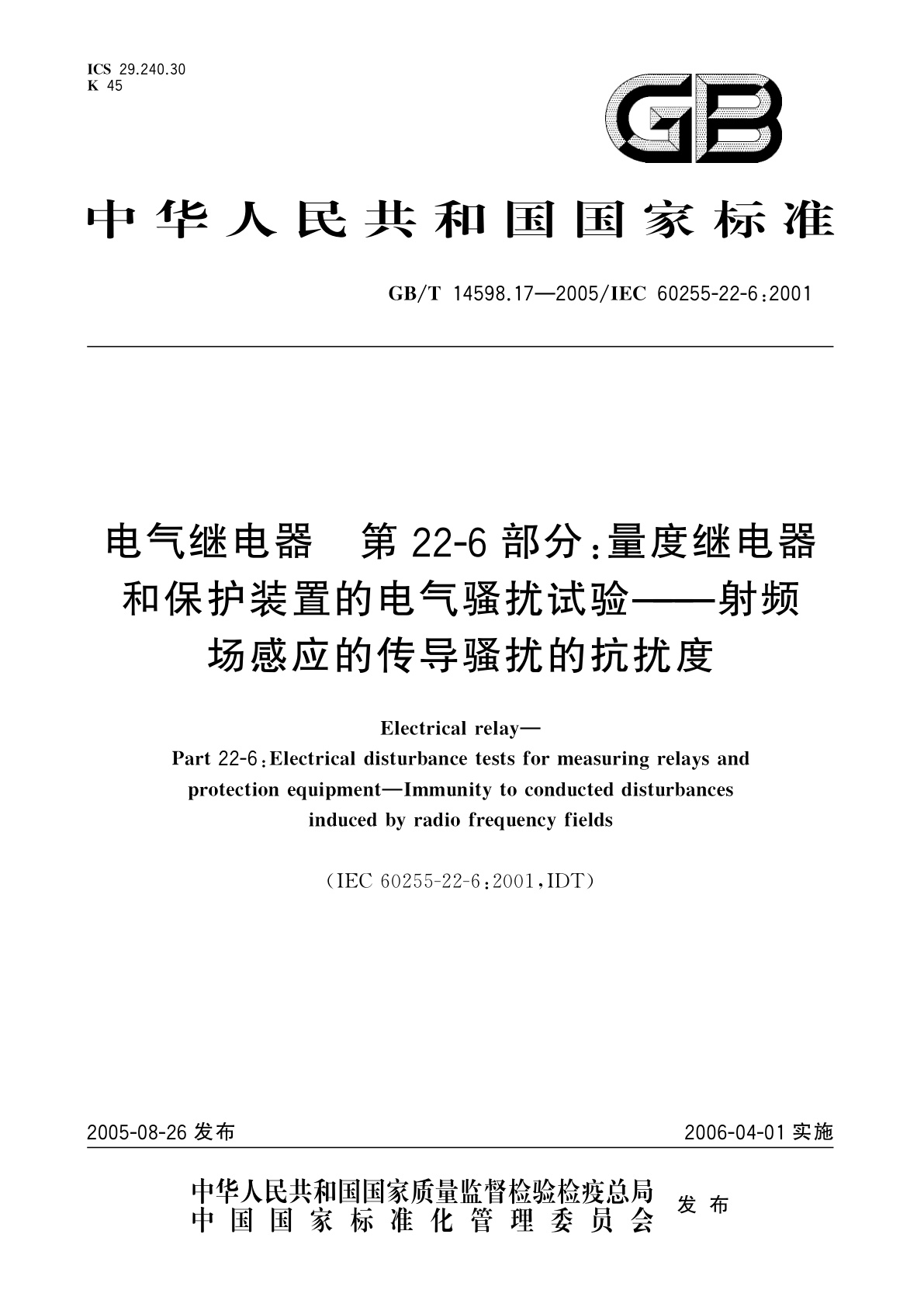 ICS 29.240.30
K 45

GB

中华人民共和国国家标准

GB/T 14598.17—2005/IEC 60255-22-6:2001

电气继电器　第22-6部分:量度继电器和保护装置的电气骚扰试验——射频场感应的传导骚扰的抗扰度

Electrical relay—
Part 22-6:Electrical disturbance tests for measuring relays and protection equipment—Immunity to conducted disturbances induced by radio frequency fields

(IEC 60255-22-6:2001,IDT)

2005-08-26 发布

2006-04-01 实施

中华人民共和国国家质量监督检验检疫总局
中国国家标准化管理委员会
发布